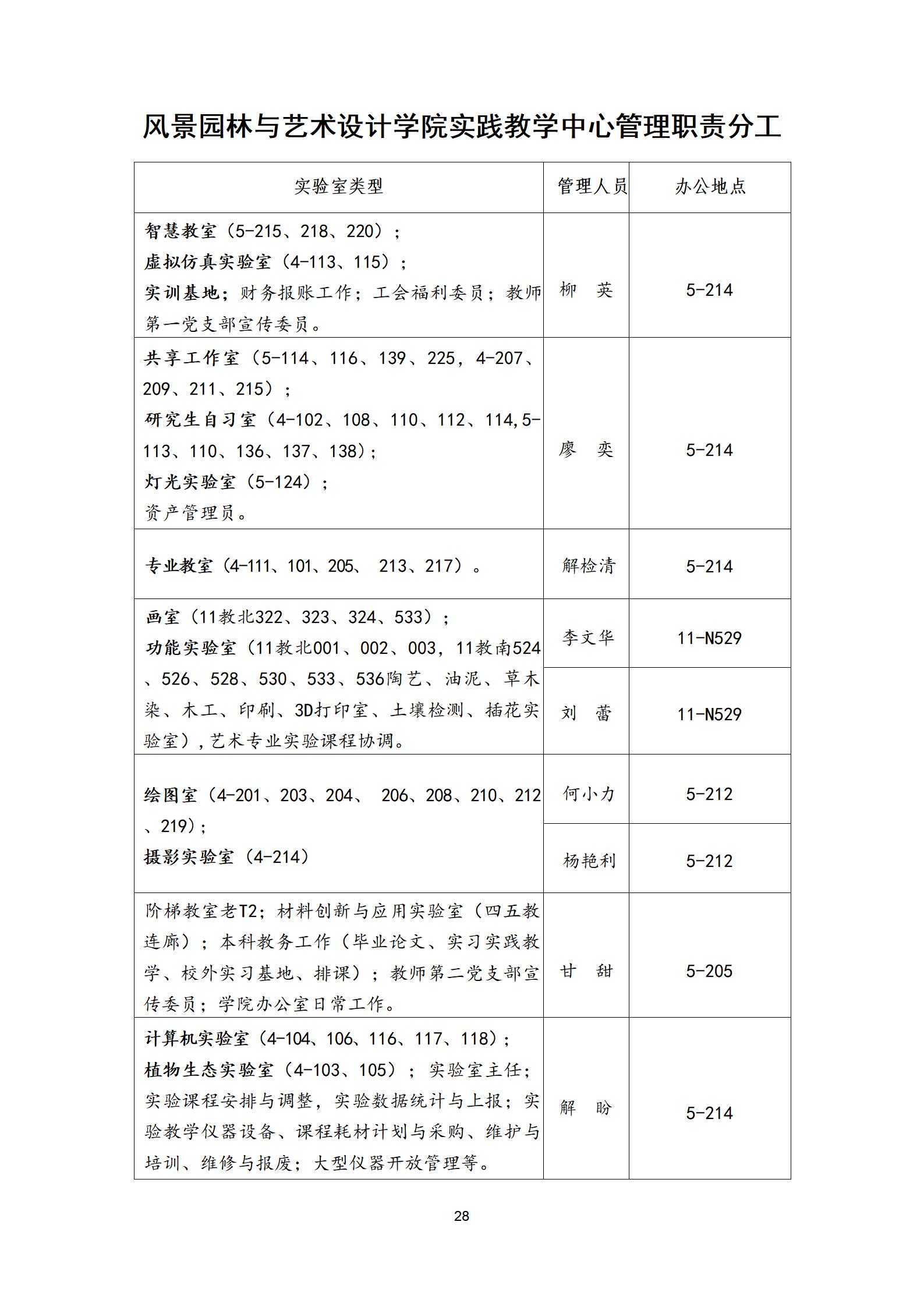 风景园林与艺术设计学院实践教学中心管理职责分工

| 实验室类型 | 管理人员 | 办公地点 |
|---|---|---|
| 智慧教室（5-215、218、220）；虚拟仿真实验室（4-113、115）；实训基地；财务报账工作；工会福利委员；教师第一党支部宣传委员。 | 柳　英 | 5-214 |
| 共享工作室（5-114、116、139、225，4-207、209、211、215）；研究生自习室（4-102、108、110、112、114,5-113、110、136、137、138）；灯光实验室（5-124）；资产管理员。 | 廖　奕 | 5-214 |
| 专业教室（4-111、101、205、 213、217）。 | 解检清 | 5-214 |
| 画室（11教北322、323、324、533）；功能实验室（11教北001、002、003，11教南524、526、528、530、533、536陶艺、油泥、草木染、木工、印刷、3D打印室、土壤检测、插花实验室），艺术专业实验课程协调。 | 李文华 | 11-N529 |
| | 刘　蕾 | 11-N529 |
| 绘图室（4-201、203、204、 206、208、210、212、219）；摄影实验室（4-214） | 何小力 | 5-212 |
| | 杨艳利 | 5-212 |
| 阶梯教室老T2；材料创新与应用实验室（四五教连廊）；本科教务工作（毕业论文、实习实践教学、校外实习基地、排课）；教师第二党支部宣传委员；学院办公室日常工作。 | 甘　甜 | 5-205 |
| 计算机实验室（4-104、106、116、117、118）；植物生态实验室（4-103、105）；实验室主任；实验课程安排与调整，实验数据统计与上报；实验教学仪器设备、课程耗材计划与采购、维护与培训、维修与报废；大型仪器开放管理等。 | 解　盼 | 5-214 |

28